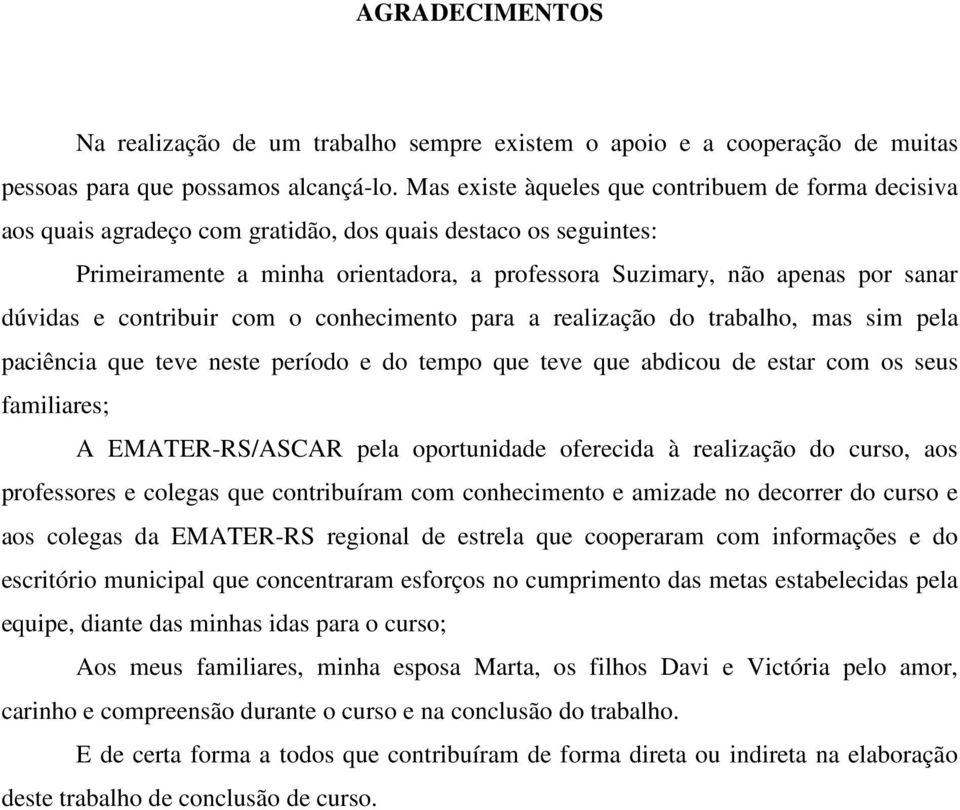 AGRADECIMENTOS

Na realização de um trabalho sempre existem o apoio e a cooperação de muitas pessoas para que possamos alcançá-lo. Mas existe àqueles que contribuem de forma decisiva aos quais agradeço com gratidão, dos quais destaco os seguintes:

Primeiramente a minha orientadora, a professora Suzimary, não apenas por sanar dúvidas e contribuir com o conhecimento para a realização do trabalho, mas sim pela paciência que teve neste período e do tempo que teve que abdicou de estar com os seus familiares;

A EMATER-RS/ASCAR pela oportunidade oferecida à realização do curso, aos professores e colegas que contribuíram com conhecimento e amizade no decorrer do curso e aos colegas da EMATER-RS regional de estrela que cooperaram com informações e do escritório municipal que concentraram esforços no cumprimento das metas estabelecidas pela equipe, diante das minhas idas para o curso;

Aos meus familiares, minha esposa Marta, os filhos Davi e Victória pelo amor, carinho e compreensão durante o curso e na conclusão do trabalho.

E de certa forma a todos que contribuíram de forma direta ou indireta na elaboração deste trabalho de conclusão de curso.